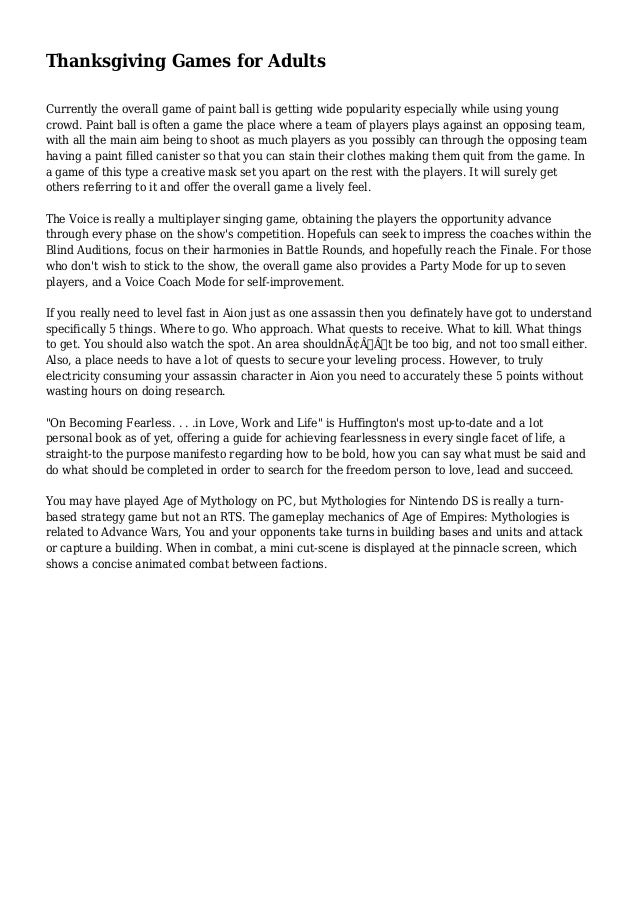 Thanksgiving Games for Adults

Currently the overall game of paint ball is getting wide popularity especially while using young crowd. Paint ball is often a game the place where a team of players plays against an opposing team, with all the main aim being to shoot as much players as you possibly can through the opposing team having a paint filled canister so that you can stain their clothes making them quit from the game. In a game of this type a creative mask set you apart on the rest with the players. It will surely get others referring to it and offer the overall game a lively feel.

The Voice is really a multiplayer singing game, obtaining the players the opportunity advance through every phase on the show's competition. Hopefuls can seek to impress the coaches within the Blind Auditions, focus on their harmonies in Battle Rounds, and hopefully reach the Finale. For those who don't wish to stick to the show, the overall game also provides a Party Mode for up to seven players, and a Voice Coach Mode for self-improvement.

If you really need to level fast in Aion just as one assassin then you definately have got to understand specifically 5 things. Where to go. Who approach. What quests to receive. What to kill. What things to get. You should also watch the spot. An area shouldnÃ¢Â€Â™t be too big, and not too small either. Also, a place needs to have a lot of quests to secure your leveling process. However, to truly electricity consuming your assassin character in Aion you need to accurately these 5 points without wasting hours on doing research.

"On Becoming Fearless. . . .in Love, Work and Life" is Huffington's most up-to-date and a lot personal book as of yet, offering a guide for achieving fearlessness in every single facet of life, a straight-to the purpose manifesto regarding how to be bold, how you can say what must be said and do what should be completed in order to search for the freedom person to love, lead and succeed.

You may have played Age of Mythology on PC, but Mythologies for Nintendo DS is really a turn-based strategy game but not an RTS. The gameplay mechanics of Age of Empires: Mythologies is related to Advance Wars, You and your opponents take turns in building bases and units and attack or capture a building. When in combat, a mini cut-scene is displayed at the pinnacle screen, which shows a concise animated combat between factions.